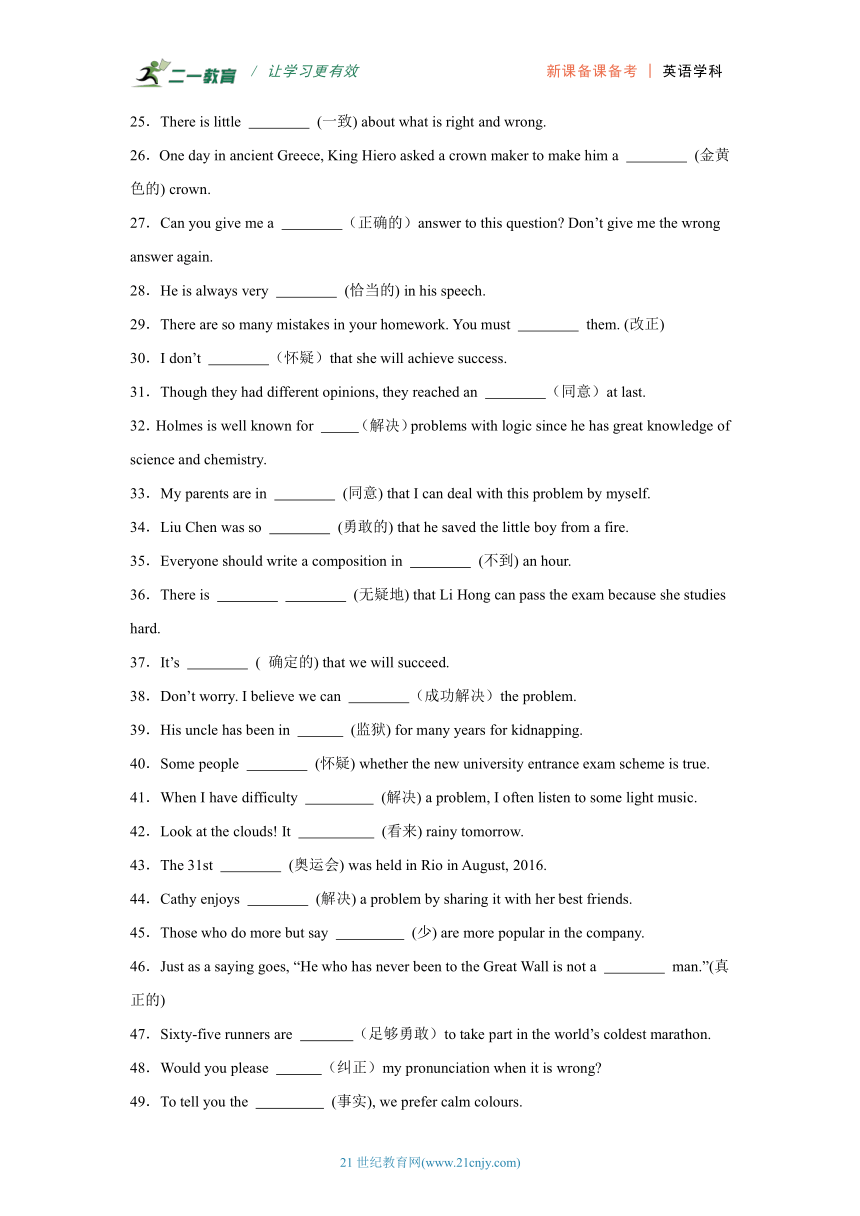 二一教育 / 让学习更有效　　新课备课备考 | 英语学科

25．There is little ________ (一致) about what is right and wrong.

26．One day in ancient Greece, King Hiero asked a crown maker to make him a ________ (金黄色的) crown.

27．Can you give me a ________（正确的）answer to this question? Don’t give me the wrong answer again.

28．He is always very ________ (恰当的) in his speech.

29．There are so many mistakes in your homework. You must ________ them. (改正)

30．I don’t ________（怀疑）that she will achieve success.

31．Though they had different opinions, they reached an ________（同意）at last.

32．Holmes is well known for _____（解决）problems with logic since he has great knowledge of science and chemistry.

33．My parents are in ________ (同意) that I can deal with this problem by myself.

34．Liu Chen was so ________ (勇敢的) that he saved the little boy from a fire.

35．Everyone should write a composition in ________ (不到) an hour.

36．There is ________ ________ (无疑地) that Li Hong can pass the exam because she studies hard.

37．It’s ________ ( 确定的) that we will succeed.

38．Don’t worry. I believe we can ________（成功解决）the problem.

39．His uncle has been in ______ (监狱) for many years for kidnapping.

40．Some people ________ (怀疑) whether the new university entrance exam scheme is true.

41．When I have difficulty _________ (解决) a problem, I often listen to some light music.

42．Look at the clouds! It __________ (看来) rainy tomorrow.

43．The 31st ________ (奥运会) was held in Rio in August, 2016.

44．Cathy enjoys ________ (解决) a problem by sharing it with her best friends.

45．Those who do more but say _________ (少) are more popular in the company.

46．Just as a saying goes, “He who has never been to the Great Wall is not a ________ man.”(真正的)

47．Sixty-five runners are _______（足够勇敢）to take part in the world’s coldest marathon.

48．Would you please ______（纠正）my pronunciation when it is wrong?

49．To tell you the _________ (事实), we prefer calm colours.

21 世纪教育网(www.21cnjy.com)